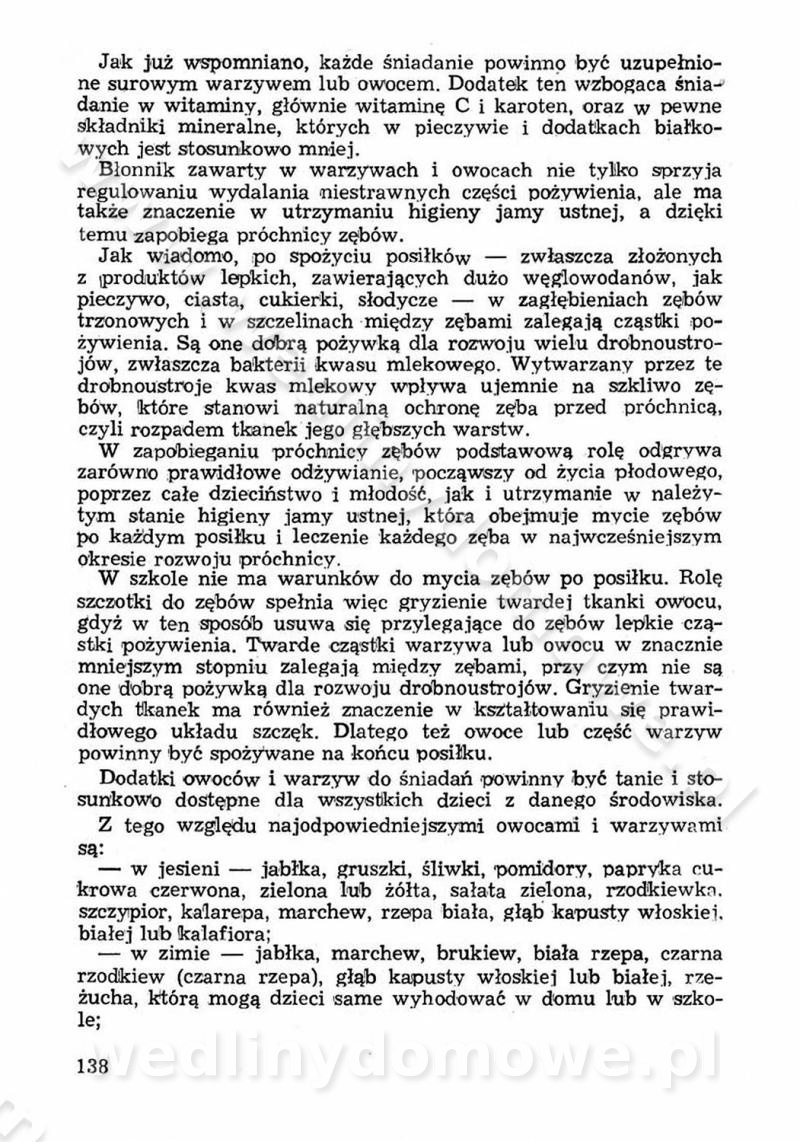 Jak już wspomniano, każde śniadanie powinno być uzupełnione surowym warzywem lub owocem. Dodatek ten wzbogaca śniadanie w witaminy, głównie witaminę C i karoten, oraz w pewne składniki mineralne, których w pieczywie i dodatkach białkowych jest stosunkowo mniej.

Błonnik zawarty w warzywach i owocach nie tylko sprzyja regulowaniu wydalania niestrawnych części pożywienia, ale ma także znaczenie w utrzymaniu higieny jamy ustnej, a dzięki temu zapobiega próchnicy zębów.

Jak wiadomo, po spożyciu posiłków — zwłaszcza złożonych z produktów lepkich, zawierających dużo węglowodanów, jak pieczywo, ciasta, cukierki, słodycze — w zagłębieniach zębów trzonowych i w szczelinach między zębami zalegają cząstki pożywienia. Są one dobrą pożywką dla rozwoju wielu drobnoustrojów, zwłaszcza bakterii kwasu mlekowego. Wytwarzany przez te drobnoustroje kwas mlekowy wpływa ujemnie na szkliwo zębów, które stanowi naturalną ochronę zęba przed próchnicą, czyli rozpadem tkanek jego głębszych warstw.

W zapobieganiu próchnicy zębów podstawową rolę odgrywa zarówno prawidłowe odżywianie, począwszy od życia płodowego, poprzez całe dzieciństwo i młodość, jak i utrzymanie w należytym stanie higieny jamy ustnej, która obejmuje mycie zębów po każdym posiłku i leczenie każdego zęba w najwcześniejszym okresie rozwoju próchnicy.

W szkole nie ma warunków do mycia zębów po posiłku. Rolę szczotki do zębów spełnia więc gryzienie twardej tkanki owocu, gdyż w ten sposób usuwa się przylegające do zębów lepkie cząstki pożywienia. Twarde cząstki warzywa lub owocu w znacznie mniejszym stopniu zalegają między zębami, przy czym nie są one dobrą pożywką dla rozwoju drobnoustrojów. Gryzienie twardych tkanek ma również znaczenie w kształtowaniu się prawidłowego układu szczęk. Dlatego też owoce lub część warzyw powinny być spożywane na końcu posiłku.

Dodatki owoców i warzyw do śniadań powinny być tanie i stosunkowo dostępne dla wszystkich dzieci z danego środowiska.

Z tego względu najodpowiedniejszymi owocami i warzywami są:

— w jesieni — jabłka, gruszki, śliwki, pomidory, papryka cukrowa czerwona, zielona lub żółta, sałata zielona, rzodkiewka, szczypior, kalarepa, marchew, rzepa biała, głąb kapusty włoskiej, białej lub kalafiora;

— w zimie — jabłka, marchew, brukiew, biała rzepa, czarna rzodkiew (czarna rzepa), głąb kapusty włoskiej lub białej, rzeżucha, którą mogą dzieci same wyhodować w domu lub w szkole;

138

wedlinydomowe.pl